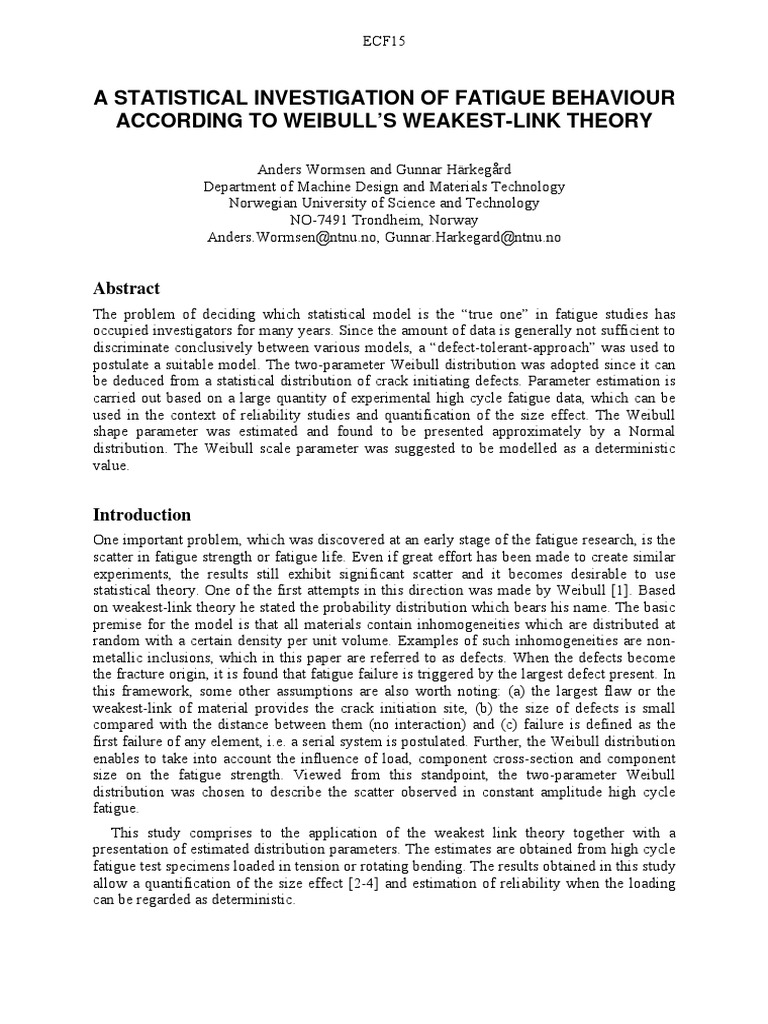 ECF15

A STATISTICAL INVESTIGATION OF FATIGUE BEHAVIOUR ACCORDING TO WEIBULL'S WEAKEST-LINK THEORY

Anders Wormsen and Gunnar Härkegård
Department of Machine Design and Materials Technology
Norwegian University of Science and Technology
NO-7491 Trondheim, Norway
Anders.Wormsen@ntnu.no, Gunnar.Harkegard@ntnu.no

Abstract

The problem of deciding which statistical model is the "true one" in fatigue studies has occupied investigators for many years. Since the amount of data is generally not sufficient to discriminate conclusively between various models, a "defect-tolerant-approach" was used to postulate a suitable model. The two-parameter Weibull distribution was adopted since it can be deduced from a statistical distribution of crack initiating defects. Parameter estimation is carried out based on a large quantity of experimental high cycle fatigue data, which can be used in the context of reliability studies and quantification of the size effect. The Weibull shape parameter was estimated and found to be presented approximately by a Normal distribution. The Weibull scale parameter was suggested to be modelled as a deterministic value.

Introduction

One important problem, which was discovered at an early stage of the fatigue research, is the scatter in fatigue strength or fatigue life. Even if great effort has been made to create similar experiments, the results still exhibit significant scatter and it becomes desirable to use statistical theory. One of the first attempts in this direction was made by Weibull [1]. Based on weakest-link theory he stated the probability distribution which bears his name. The basic premise for the model is that all materials contain inhomogeneities which are distributed at random with a certain density per unit volume. Examples of such inhomogeneities are non-metallic inclusions, which in this paper are referred to as defects. When the defects become the fracture origin, it is found that fatigue failure is triggered by the largest defect present. In this framework, some other assumptions are also worth noting: (a) the largest flaw or the weakest-link of material provides the crack initiation site, (b) the size of defects is small compared with the distance between them (no interaction) and (c) failure is defined as the first failure of any element, i.e. a serial system is postulated. Further, the Weibull distribution enables to take into account the influence of load, component cross-section and component size on the fatigue strength. Viewed from this standpoint, the two-parameter Weibull distribution was chosen to describe the scatter observed in constant amplitude high cycle fatigue.

This study comprises to the application of the weakest link theory together with a presentation of estimated distribution parameters. The estimates are obtained from high cycle fatigue test specimens loaded in tension or rotating bending. The results obtained in this study allow a quantification of the size effect [2-4] and estimation of reliability when the loading can be regarded as deterministic.